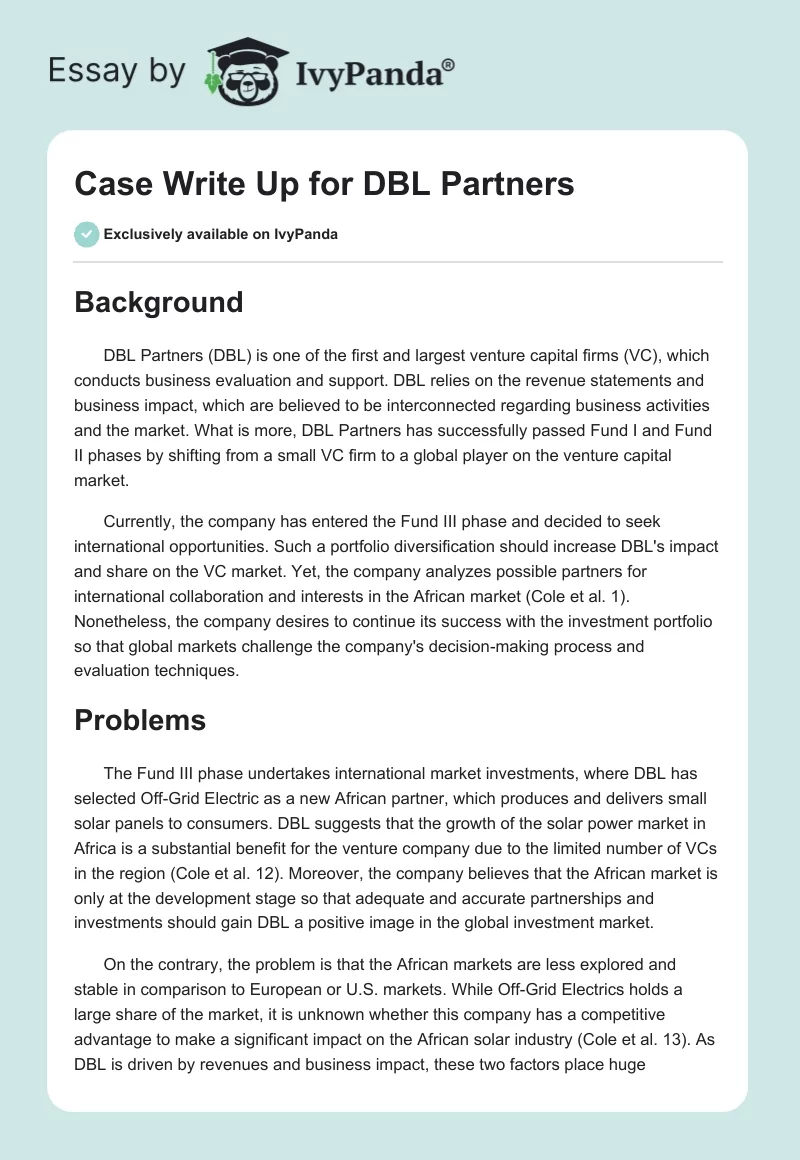 Essay by IvyPanda®

Case Write Up for DBL Partners

Exclusively available on IvyPanda

Background

DBL Partners (DBL) is one of the first and largest venture capital firms (VC), which conducts business evaluation and support. DBL relies on the revenue statements and business impact, which are believed to be interconnected regarding business activities and the market. What is more, DBL Partners has successfully passed Fund I and Fund II phases by shifting from a small VC firm to a global player on the venture capital market.

Currently, the company has entered the Fund III phase and decided to seek international opportunities. Such a portfolio diversification should increase DBL's impact and share on the VC market. Yet, the company analyzes possible partners for international collaboration and interests in the African market (Cole et al. 1). Nonetheless, the company desires to continue its success with the investment portfolio so that global markets challenge the company's decision-making process and evaluation techniques.

Problems

The Fund III phase undertakes international market investments, where DBL has selected Off-Grid Electric as a new African partner, which produces and delivers small solar panels to consumers. DBL suggests that the growth of the solar power market in Africa is a substantial benefit for the venture company due to the limited number of VCs in the region (Cole et al. 12). Moreover, the company believes that the African market is only at the development stage so that adequate and accurate partnerships and investments should gain DBL a positive image in the global investment market.

On the contrary, the problem is that the African markets are less explored and stable in comparison to European or U.S. markets. While Off-Grid Electrics holds a large share of the market, it is unknown whether this company has a competitive advantage to make a significant impact on the African solar industry (Cole et al. 13). As DBL is driven by revenues and business impact, these two factors place huge